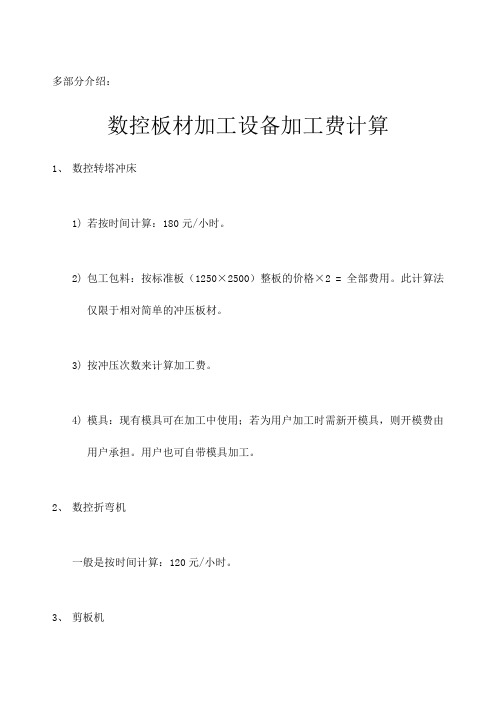 多部分介绍：

数控板材加工设备加工费计算

1、 数控转塔冲床

1) 若按时间计算：180 元/小时。

2) 包工包料：按标准板（1250×2500）整板的价格×2 = 全部费用。此计算法仅限于相对简单的冲压板材。

3) 按冲压次数来计算加工费。

4) 模具：现有模具可在加工中使用；若为用户加工时需新开模具，则开模费由用户承担。用户也可自带模具加工。

2、 数控折弯机

一般是按时间计算：120 元/小时。

3、 剪板机